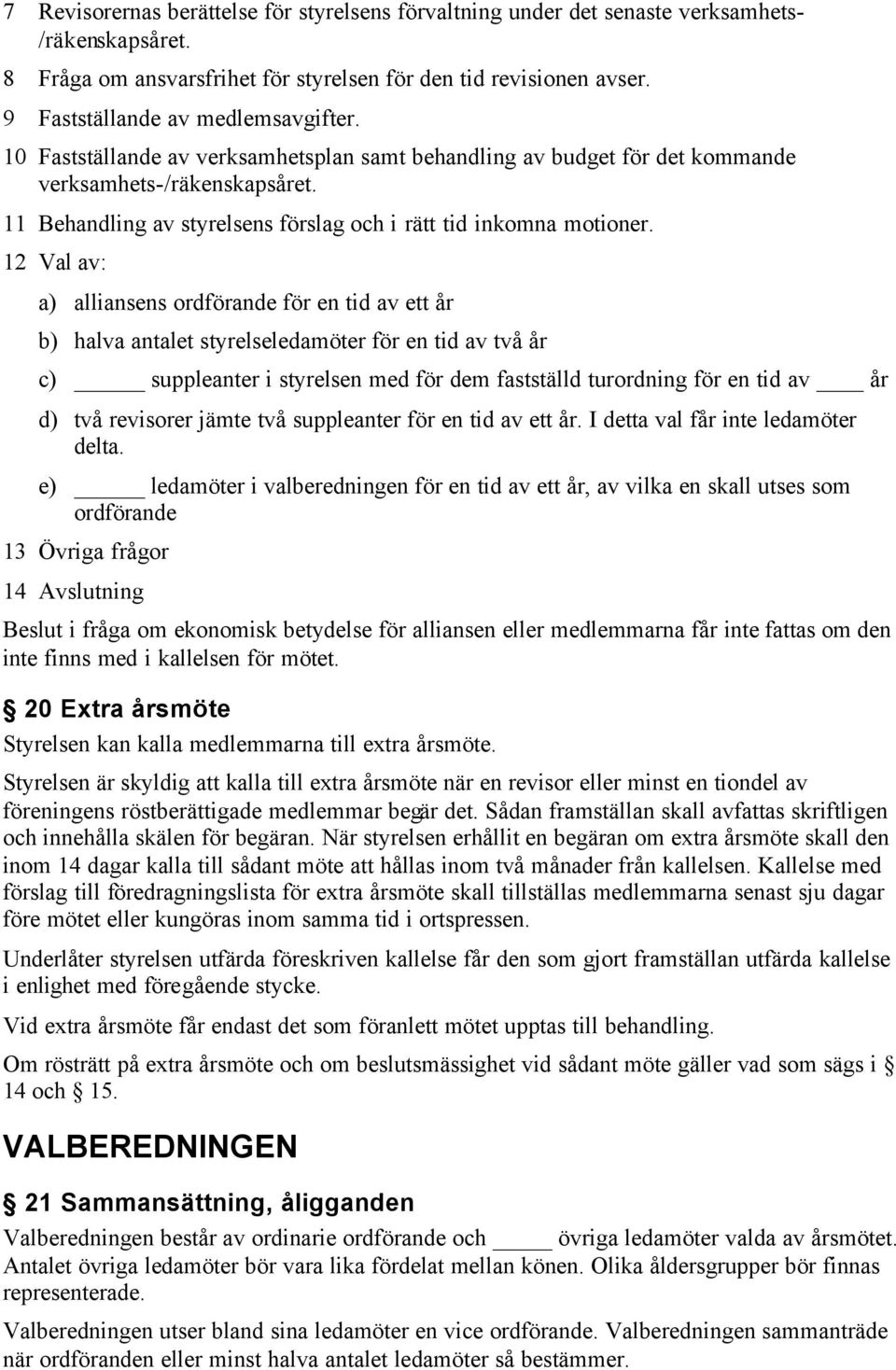 7 Revisorernas berättelse för styrelsens förvaltning under det senaste verksamhets-/räkenskapsåret.

8 Fråga om ansvarsfrihet för styrelsen för den tid revisionen avser.

9 Fastställande av medlemsavgifter.

10 Fastställande av verksamhetsplan samt behandling av budget för det kommande verksamhets-/räkenskapsåret.

11 Behandling av styrelsens förslag och i rätt tid inkomna motioner.

12 Val av:

a) alliansens ordförande för en tid av ett år

b) halva antalet styrelseledamöter för en tid av två år

c) _____ suppleanter i styrelsen med för dem fastställd turordning för en tid av ____ år

d) två revisorer jämte två suppleanter för en tid av ett år. I detta val får inte ledamöter delta.

e) _____ ledamöter i valberedningen för en tid av ett år, av vilka en skall utses som ordförande

13 Övriga frågor

14 Avslutning

Beslut i fråga om ekonomisk betydelse för alliansen eller medlemmarna får inte fattas om den inte finns med i kallelsen för mötet.

§ 20 Extra årsmöte

Styrelsen kan kalla medlemmarna till extra årsmöte.

Styrelsen är skyldig att kalla till extra årsmöte när en revisor eller minst en tiondel av föreningens röstberättigade medlemmar begär det. Sådan framställan skall avfattas skriftligen och innehålla skälen för begäran. När styrelsen erhållit en begäran om extra årsmöte skall den inom 14 dagar kalla till sådant möte att hållas inom två månader från kallelsen. Kallelse med förslag till föredragningslista för extra årsmöte skall tillställas medlemmarna senast sju dagar före mötet eller kungöras inom samma tid i ortspressen.

Underlåter styrelsen utfärda föreskriven kallelse får den som gjort framställan utfärda kallelse i enlighet med föregående stycke.

Vid extra årsmöte får endast det som föranlett mötet upptas till behandling.

Om rösträtt på extra årsmöte och om beslutsmässighet vid sådant möte gäller vad som sägs i § 14 och § 15.

VALBEREDNINGEN

§ 21 Sammansättning, åligganden

Valberedningen består av ordinarie ordförande och _____ övriga ledamöter valda av årsmötet. Antalet övriga ledamöter bör vara lika fördelat mellan könen. Olika åldersgrupper bör finnas representerade.

Valberedningen utser bland sina ledamöter en vice ordförande. Valberedningen sammanträde när ordföranden eller minst halva antalet ledamöter så bestämmer.